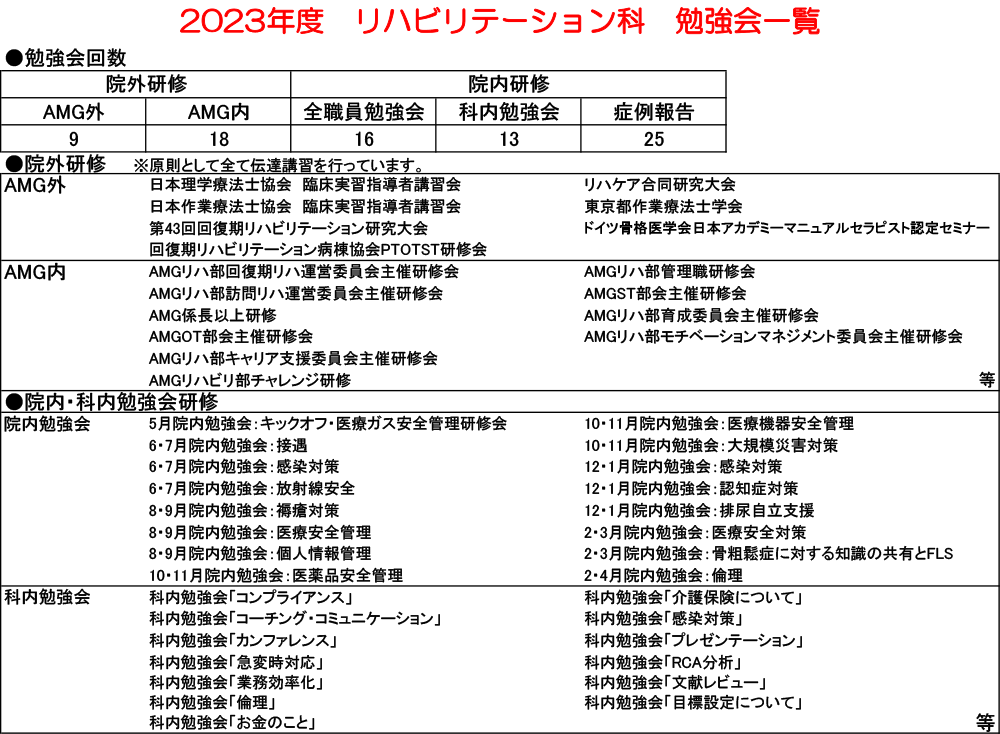 2023年度　リハビリテーション科　勉強会一覧

●勉強会回数

| 院外研修 | | 院内研修 | | |
|---|---|---|---|---|
| AMG外 | AMG内 | 全職員勉強会 | 科内勉強会 | 症例報告 |
| 9 | 18 | 16 | 13 | 25 |

●院外研修　※原則として全て伝達講習を行っています。

AMG外
日本理学療法士協会　臨床実習指導者講習会
日本作業療法士協会　臨床実習指導者講習会
第43回回復期リハビリテーション研究大会
回復期リハビリテーション病棟協会PTOTST研修会
リハケア合同研究大会
東京都作業療法士学会
ドイツ骨格医学会日本アカデミーマニュアルセラピスト認定セミナー

AMG内
AMGリハ部回復期リハ運営委員会主催研修会
AMGリハ部訪問リハ運営委員会主催研修会
AMG係長以上研修
AMGOT部会主催研修会
AMGリハ部キャリア支援委員会主催研修会
AMGリハビリ部チャレンジ研修
AMGリハ部管理職研修会
AMGST部会主催研修会
AMGリハ部育成委員会主催研修会
AMGリハ部モチベーションマネジメント委員会主催研修会
等

●院内・科内勉強会研修

院内勉強会
5月院内勉強会：キックオフ・医療ガス安全管理研修会
6・7月院内勉強会：接遇
6・7月院内勉強会：感染対策
6・7月院内勉強会：放射線安全
8・9月院内勉強会：褥瘡対策
8・9月院内勉強会：医療安全管理
8・9月院内勉強会：個人情報管理
10・11月院内勉強会：医薬品安全管理
10・11月院内勉強会：医療機器安全管理
10・11月院内勉強会：大規模災害対策
12・1月院内勉強会：感染対策
12・1月院内勉強会：認知症対策
12・1月院内勉強会：排尿自立支援
2・3月院内勉強会：医療安全対策
2・3月院内勉強会：骨粗鬆症に対する知識の共有とFLS
2・4月院内勉強会：倫理

科内勉強会
科内勉強会「コンプライアンス」
科内勉強会「コーチング・コミュニケーション」
科内勉強会「カンファレンス」
科内勉強会「急変時対応」
科内勉強会「業務効率化」
科内勉強会「倫理」
科内勉強会「お金のこと」
科内勉強会「介護保険について」
科内勉強会「感染対策」
科内勉強会「プレゼンテーション」
科内勉強会「RCA分析」
科内勉強会「文献レビュー」
科内勉強会「目標設定について」
等